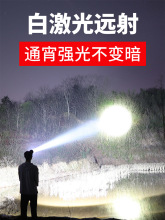 白激光远射

通宵强光不变暗